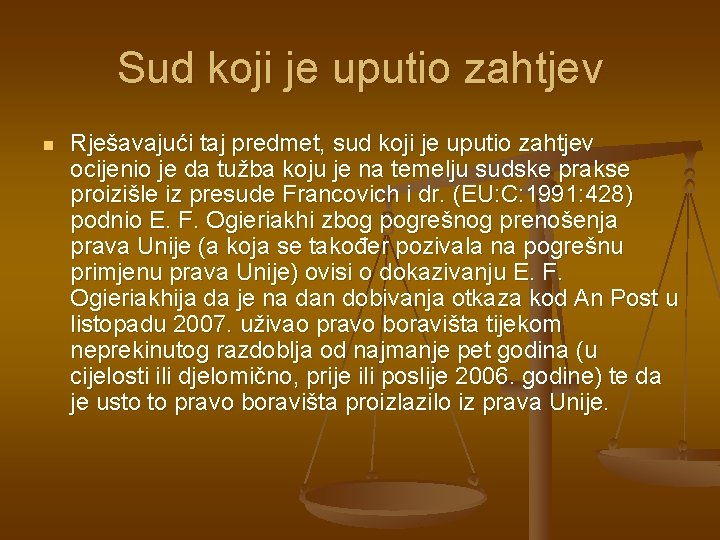 Sud koji je uputio zahtjev

Rješavajući taj predmet, sud koji je uputio zahtjev ocijenio je da tužba koju je na temelju sudske prakse proizišle iz presude Francovich i dr. (EU:C:1991:428) podnio E. F. Ogieriakhi zbog pogrešnog prenošenja prava Unije (a koja se također pozivala na pogrešnu primjenu prava Unije) ovisi o dokazivanju E. F. Ogieriakhija da je na dan dobivanja otkaza kod An Post u listopadu 2007. uživao pravo boravišta tijekom neprekinutog razdoblja od najmanje pet godina (u cijelosti ili djelomično, prije ili poslije 2006. godine) te da je usto to pravo boravišta proizlazilo iz prava Unije.